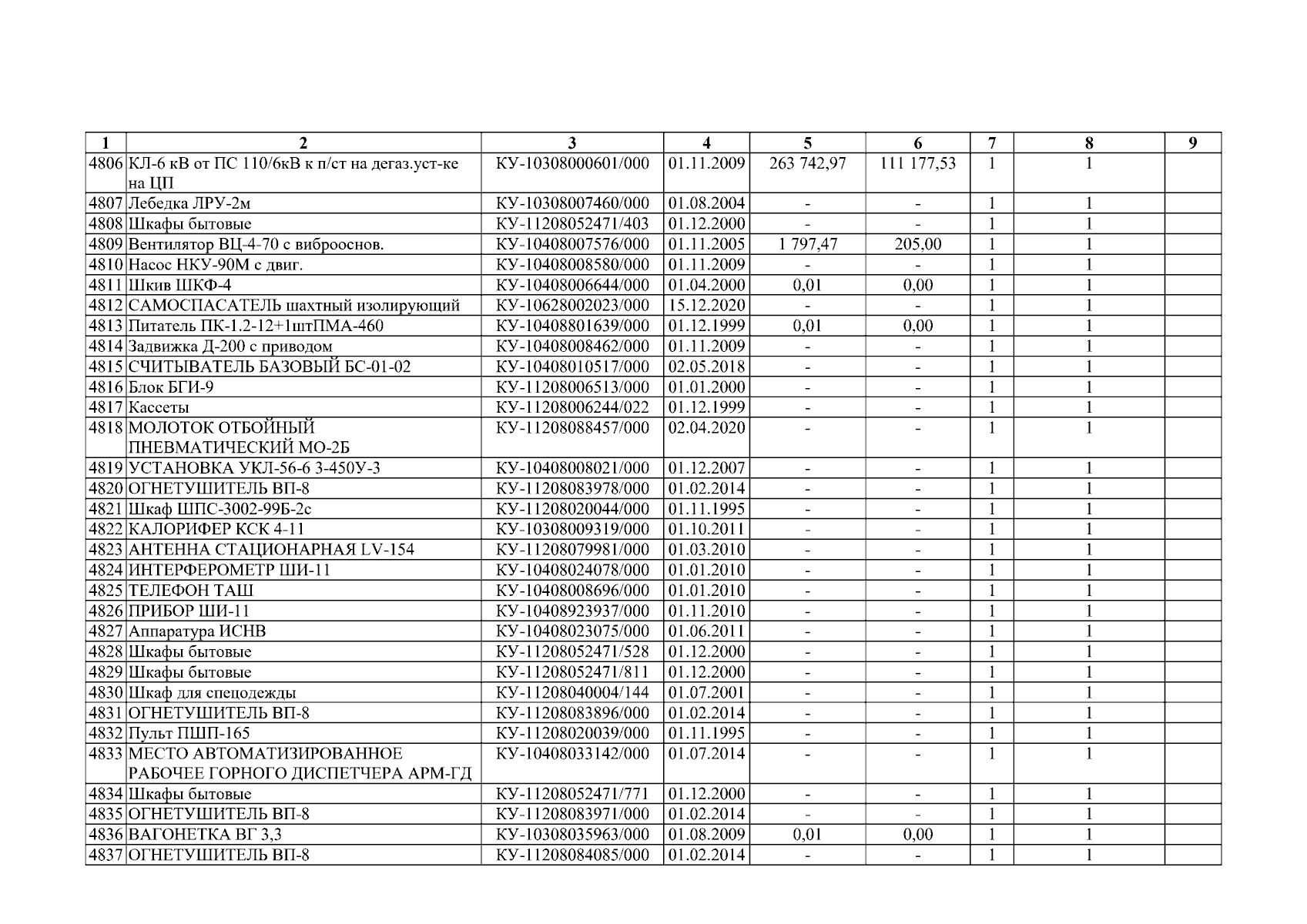 | 1 | 2 | 3 | 4 | 5 | 6 | 7 | 8 | 9 |
|---|---|---|---|---|---|---|---|---|
| 4806 | КЛ-6 кВ от ПС 110/6кВ к п/ст на дегаз.уст-ке на ЦП | КУ-10308000601/000 | 01.11.2009 | 263 742,97 | 111 177,53 | 1 | 1 | |
| 4807 | Лебедка ЛРУ-2м | КУ-10308007460/000 | 01.08.2004 | - | - | 1 | 1 | |
| 4808 | Шкафы бытовые | КУ-11208052471/403 | 01.12.2000 | - | - | 1 | 1 | |
| 4809 | Вентилятор ВЦ-4-70 с виброоснов. | КУ-10408007576/000 | 01.11.2005 | 1 797,47 | 205,00 | 1 | 1 | |
| 4810 | Насос НКУ-90М с двиг. | КУ-10408008580/000 | 01.11.2009 | - | - | 1 | 1 | |
| 4811 | Шкив ШКФ-4 | КУ-10408006644/000 | 01.04.2000 | 0,01 | 0,00 | 1 | 1 | |
| 4812 | САМОСПАСАТЕЛЬ шахтный изолирующий | КУ-10628002023/000 | 15.12.2020 | - | - | 1 | 1 | |
| 4813 | Питатель ПК-1.2-12+1штПМА-460 | КУ-10408801639/000 | 01.12.1999 | 0,01 | 0,00 | 1 | 1 | |
| 4814 | Задвижка Д-200 с приводом | КУ-10408008462/000 | 01.11.2009 | - | - | 1 | 1 | |
| 4815 | СЧИТЫВАТЕЛЬ БАЗОВЫЙ БС-01-02 | КУ-10408010517/000 | 02.05.2018 | - | - | 1 | 1 | |
| 4816 | Блок БГИ-9 | КУ-11208006513/000 | 01.01.2000 | - | - | 1 | 1 | |
| 4817 | Кассеты | КУ-11208006244/022 | 01.12.1999 | - | - | 1 | 1 | |
| 4818 | МОЛОТОК ОТБОЙНЫЙ ПНЕВМАТИЧЕСКИЙ МО-2Б | КУ-11208088457/000 | 02.04.2020 | - | - | 1 | 1 | |
| 4819 | УСТАНОВКА УКЛ-56-6 3-450У-3 | КУ-10408008021/000 | 01.12.2007 | - | - | 1 | 1 | |
| 4820 | ОГНЕТУШИТЕЛЬ ВП-8 | КУ-11208083978/000 | 01.02.2014 | - | - | 1 | 1 | |
| 4821 | Шкаф ШПС-3002-99Б-2с | КУ-11208020044/000 | 01.11.1995 | - | - | 1 | 1 | |
| 4822 | КАЛОРИФЕР КСК 4-11 | КУ-10308009319/000 | 01.10.2011 | - | - | 1 | 1 | |
| 4823 | АНТЕННА СТАЦИОНАРНАЯ LV-154 | КУ-11208079981/000 | 01.03.2010 | - | - | 1 | 1 | |
| 4824 | ИНТЕРФЕРОМЕТР ШИ-11 | КУ-10408024078/000 | 01.01.2010 | - | - | 1 | 1 | |
| 4825 | ТЕЛЕФОН ТАШ | КУ-10408008696/000 | 01.01.2010 | - | - | 1 | 1 | |
| 4826 | ПРИБОР ШИ-11 | КУ-10408923937/000 | 01.11.2010 | - | - | 1 | 1 | |
| 4827 | Аппаратура ИСНВ | КУ-10408023075/000 | 01.06.2011 | - | - | 1 | 1 | |
| 4828 | Шкафы бытовые | КУ-11208052471/528 | 01.12.2000 | - | - | 1 | 1 | |
| 4829 | Шкафы бытовые | КУ-11208052471/811 | 01.12.2000 | - | - | 1 | 1 | |
| 4830 | Шкаф для спецодежды | КУ-11208040004/144 | 01.07.2001 | - | - | 1 | 1 | |
| 4831 | ОГНЕТУШИТЕЛЬ ВП-8 | КУ-11208083896/000 | 01.02.2014 | - | - | 1 | 1 | |
| 4832 | Пульт ПШП-165 | КУ-11208020039/000 | 01.11.1995 | - | - | 1 | 1 | |
| 4833 | МЕСТО АВТОМАТИЗИРОВАННОЕ РАБОЧЕЕ ГОРНОГО ДИСПЕТЧЕРА АРМ-ГД | КУ-10408033142/000 | 01.07.2014 | - | - | 1 | 1 | |
| 4834 | Шкафы бытовые | КУ-11208052471/771 | 01.12.2000 | - | - | 1 | 1 | |
| 4835 | ОГНЕТУШИТЕЛЬ ВП-8 | КУ-11208083971/000 | 01.02.2014 | - | - | 1 | 1 | |
| 4836 | ВАГОНЕТКА ВГ 3,3 | КУ-10308035963/000 | 01.08.2009 | 0,01 | 0,00 | 1 | 1 | |
| 4837 | ОГНЕТУШИТЕЛЬ ВП-8 | КУ-11208084085/000 | 01.02.2014 | - | - | 1 | 1 | |